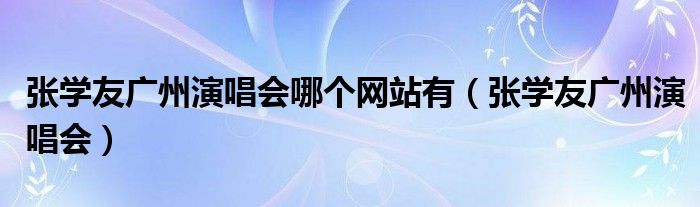 张学友广州演唱会哪个网站有（张学友广州演唱会）